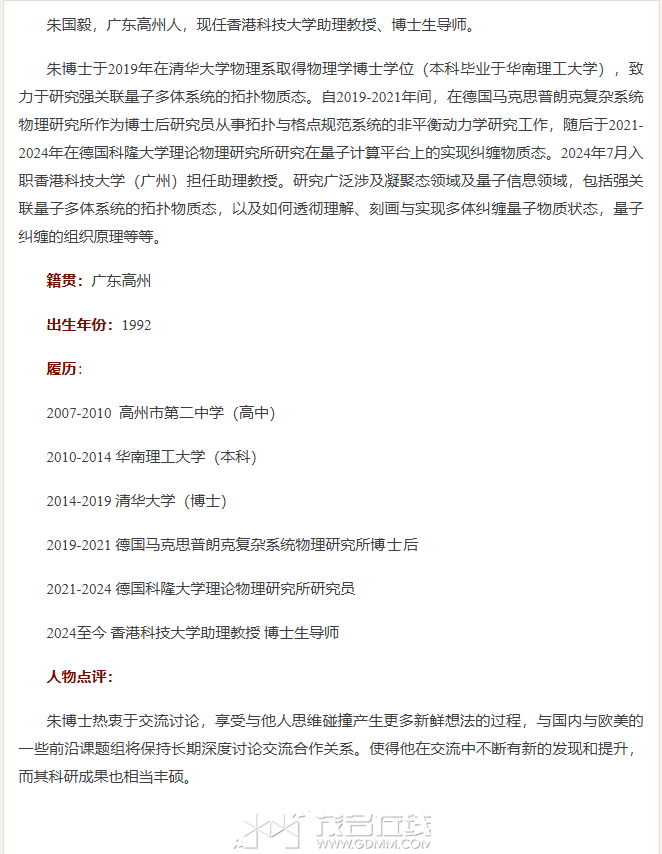 朱国毅，广东高州人，现任香港科技大学助理教授、博士生导师。

朱博士于2019年在清华大学物理系取得物理学博士学位（本科毕业于华南理工大学），致力于研究强关联量子多体系统的拓扑物质态。自2019-2021年间，在德国马克思普朗克复杂系统物理研究所作为博士后研究员从事拓扑与格点规范系统的非平衡动力学研究工作，随后于2021-2024年在德国科隆大学理论物理研究所研究在量子计算平台上的实现纠缠物质态。2024年7月入职香港科技大学（广州）担任助理教授。研究广泛涉及凝聚态领域及量子信息领域，包括强关联量子多体系统的拓扑物质态，以及如何透彻理解、刻画与实现多体纠缠量子物质状态，量子纠缠的组织原理等等。

籍贯：广东高州

出生年份：1992

履历：

2007-2010 高州市第二中学（高中）

2010-2014 华南理工大学（本科）

2014-2019 清华大学（博士）

2019-2021 德国马克思普朗克复杂系统物理研究所博士后

2021-2024 德国科隆大学理论物理研究所研究员

2024至今 香港科技大学助理教授 博士生导师

人物点评：

朱博士热衷于交流讨论，享受与他人思维碰撞产生更多新鲜想法的过程，与国内与欧美的一些前沿课题组将保持长期深度讨论交流合作关系。使得他在交流中不断有新的发现和提升，而其科研成果也相当丰硕。

茂名在线
WWW.GDMM.COM